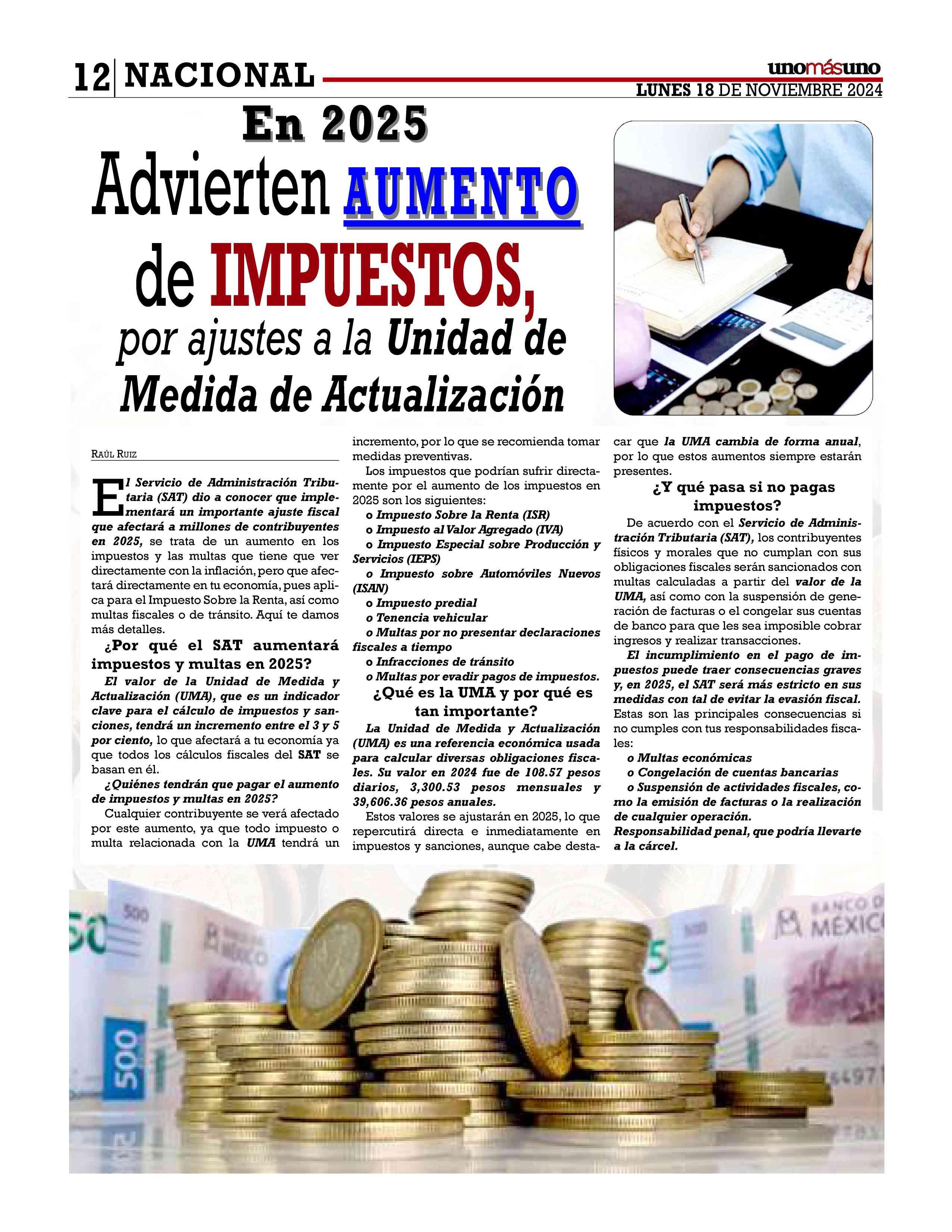 12 NACIONAL

unomásuno
LUNES 18 DE NOVIEMBRE 2024

En 2025

Advierten AUMENTO de IMPUESTOS, por ajustes a la Unidad de Medida de Actualización

RAÚL RUIZ

El Servicio de Administración Tributaria (SAT) dio a conocer que implementará un importante ajuste fiscal que afectará a millones de contribuyentes en 2025, se trata de un aumento en los impuestos y las multas que tiene que ver directamente con la inflación, pero que afectará directamente en tu economía, pues aplica para el Impuesto Sobre la Renta, así como multas fiscales o de tránsito. Aquí te damos más detalles.

¿Por qué el SAT aumentará impuestos y multas en 2025?

El valor de la Unidad de Medida y Actualización (UMA), que es un indicador clave para el cálculo de impuestos y sanciones, tendrá un incremento entre el 3 y 5 por ciento, lo que afectará a tu economía ya que todos los cálculos fiscales del SAT se basan en él.

¿Quiénes tendrán que pagar el aumento de impuestos y multas en 2025?

Cualquier contribuyente se verá afectado por este aumento, ya que todo impuesto o multa relacionada con la UMA tendrá un incremento, por lo que se recomienda tomar medidas preventivas.

Los impuestos que podrían sufrir directamente por el aumento de los impuestos en 2025 son los siguientes:

o Impuesto Sobre la Renta (ISR)
o Impuesto al Valor Agregado (IVA)
o Impuesto Especial sobre Producción y Servicios (IEPS)
o Impuesto sobre Automóviles Nuevos (ISAN)
o Impuesto predial
o Tenencia vehicular
o Multas por no presentar declaraciones fiscales a tiempo
o Infracciones de tránsito
o Multas por evadir pagos de impuestos.

¿Qué es la UMA y por qué es tan importante?

La Unidad de Medida y Actualización (UMA) es una referencia económica usada para calcular diversas obligaciones fiscales. Su valor en 2024 fue de 108.57 pesos diarios, 3,300.53 pesos mensuales y 39,606.36 pesos anuales.

Estos valores se ajustarán en 2025, lo que repercutirá directa e inmediatamente en impuestos y sanciones, aunque cabe destacar que la UMA cambia de forma anual, por lo que estos aumentos siempre estarán presentes.

¿Y qué pasa si no pagas impuestos?

De acuerdo con el Servicio de Administración Tributaria (SAT), los contribuyentes físicos y morales que no cumplan con sus obligaciones fiscales serán sancionados con multas calculadas a partir del valor de la UMA, así como con la suspensión de generación de facturas o el congelar sus cuentas de banco para que les sea imposible cobrar ingresos y realizar transacciones.

El incumplimiento en el pago de impuestos puede traer consecuencias graves y, en 2025, el SAT será más estricto en sus medidas con tal de evitar la evasión fiscal. Estas son las principales consecuencias si no cumples con tus responsabilidades fiscales:

o Multas económicas
o Congelación de cuentas bancarias
o Suspensión de actividades fiscales, como la emisión de facturas o la realización de cualquier operación.
Responsabilidad penal, que podría llevarte a la cárcel.